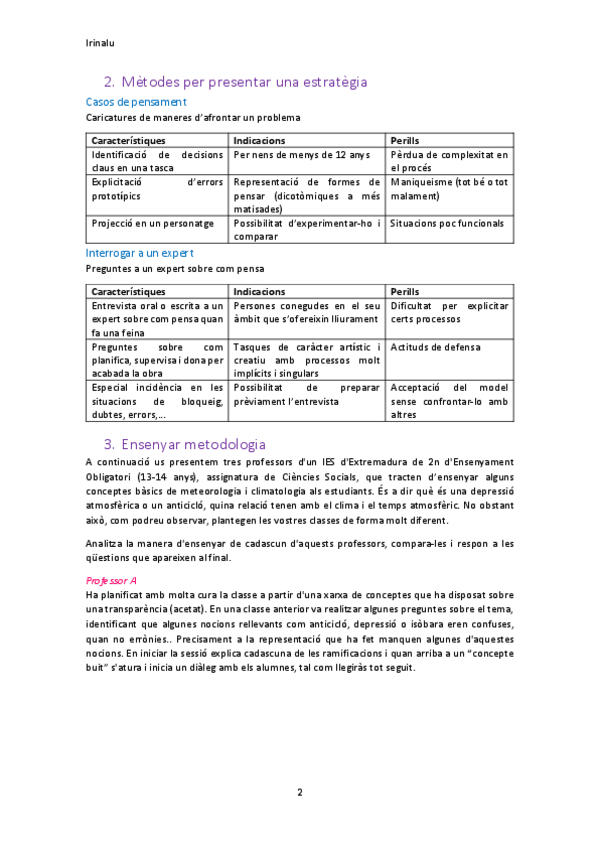 Irinalu

2. Mètodes per presentar una estratègia

Casos de pensament

Caricatures de maneres d'afrontar un problema

| Característiques | Indicacions | Perills |
|---|---|---|
| Identificació de decisions claus en una tasca | Per nens de menys de 12 anys | Pèrdua de complexitat en el procés |
| Explicitació d'errors prototípics | Representació de formes de pensar (dicotòmiques a més matisades) | Maniqueisme (tot bé o tot malament) |
| Projecció en un personatge | Possibilitat d'experimentar-ho i comparar | Situacions poc funcionals |

Interrogar a un expert

Preguntes a un expert sobre com pensa

| Característiques | Indicacions | Perills |
|---|---|---|
| Entrevista oral o escrita a un expert sobre com pensa quan fa una feina | Persones conegudes en el seu àmbit que s'ofereixin lliurament | Dificultat per explicitar certs processos |
| Preguntes sobre com planifica, supervisa i dona per acabada la obra | Tasques de caràcter artístic i creatiu amb processos molt implícits i singulars | Actituds de defensa |
| Especial incidència en les situacions de bloqueig, dubtes, errors,... | Possibilitat de preparar prèviament l'entrevista | Acceptació del model sense confrontar-lo amb altres |

3. Ensenyar metodologia

A continuació us presentem tres professors d'un IES d'Extremadura de 2n d'Ensenyament Obligatori (13-14 anys), assignatura de Ciències Socials, que tracten d'ensenyar alguns conceptes bàsics de meteorologia i climatologia als estudiants. És a dir què és una depressió atmosfèrica o un anticicló, quina relació tenen amb el clima i el temps atmosfèric. No obstant això, com podreu observar, plantegen les vostres classes de forma molt diferent.

Analitza la manera d'ensenyar de cadascun d'aquests professors, compara-les i respon a les qüestions que apareixen al final.

Professor A

Ha planificat amb molta cura la classe a partir d'una xarxa de conceptes que ha disposat sobre una transparència (acetat). En una classe anterior va realitzar algunes preguntes sobre el tema, identificant que algunes nocions rellevants com anticicló, depressió o isòbara eren confuses, quan no errònies.. Precisament a la representació que ha fet manquen algunes d'aquestes nocions. En iniciar la sessió explica cadascuna de les ramificacions i quan arriba a un "concepte buit" s'atura i inicia un diàleg amb els alumnes, tal com llegiràs tot seguit.

2